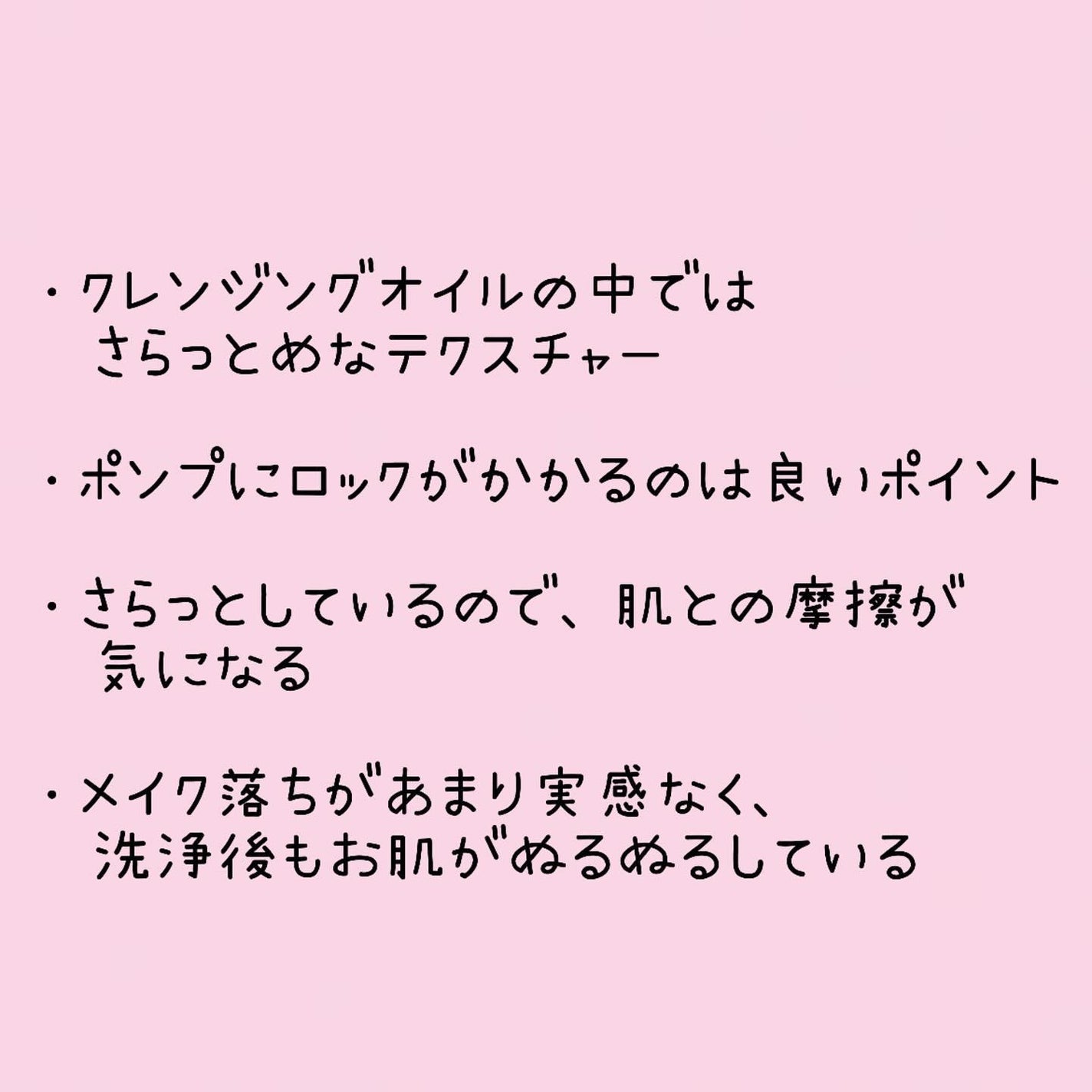 ・クレンジングオイルの中では
さらっとめなテクスチャー

・ポンプにロックがかかるのは良いポイント

・さらっとしているので、肌との摩擦が
気になる

・メイク落ちがあまり実感なく、
洗浄後もお肌がぬるぬるしている